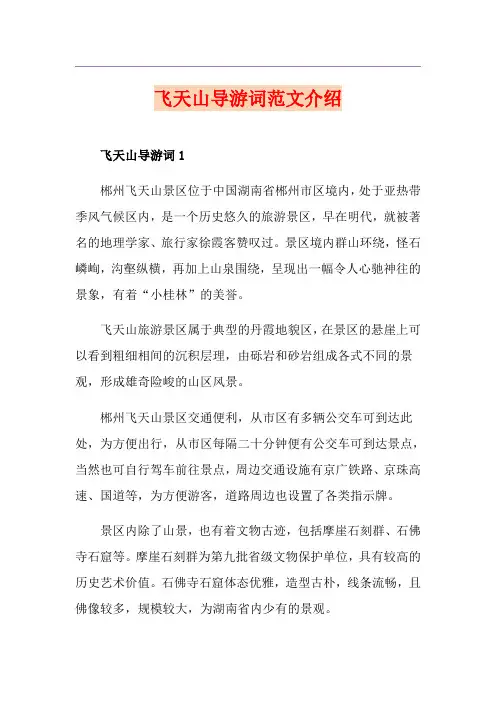 飞天山导游词范文介绍

飞天山导游词 1

郴州飞天山景区位于中国湖南省郴州市区境内，处于亚热带季风气候区内，是一个历史悠久的旅游景区，早在明代，就被著名的地理学家、旅行家徐霞客赞叹过。景区境内群山环绕，怪石嶙峋，沟壑纵横，再加上山泉围绕，呈现出一幅令人心驰神往的景象，有着“小桂林”的美誉。

飞天山旅游景区属于典型的丹霞地貌区，在景区的悬崖上可以看到粗细相间的沉积层理，由砾岩和砂岩组成各式不同的景观，形成雄奇险峻的山区风景。

郴州飞天山景区交通便利，从市区有多辆公交车可到达此处，为方便出行，从市区每隔二十分钟便有公交车可到达景点，当然也可自行驾车前往景点，周边交通设施有京广铁路、京珠高速、国道等，为方便游客，道路周边也设置了各类指示牌。

景区内除了山景，也有着文物古迹，包括摩崖石刻群、石佛寺石窟等。摩崖石刻群为第九批省级文物保护单位，具有较高的历史艺术价值。石佛寺石窟体态优雅，造型古朴，线条流畅，且佛像较多，规模较大，为湖南省内少有的景观。